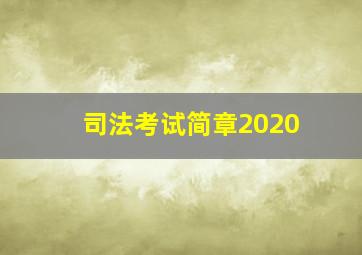 司法考试简章2020